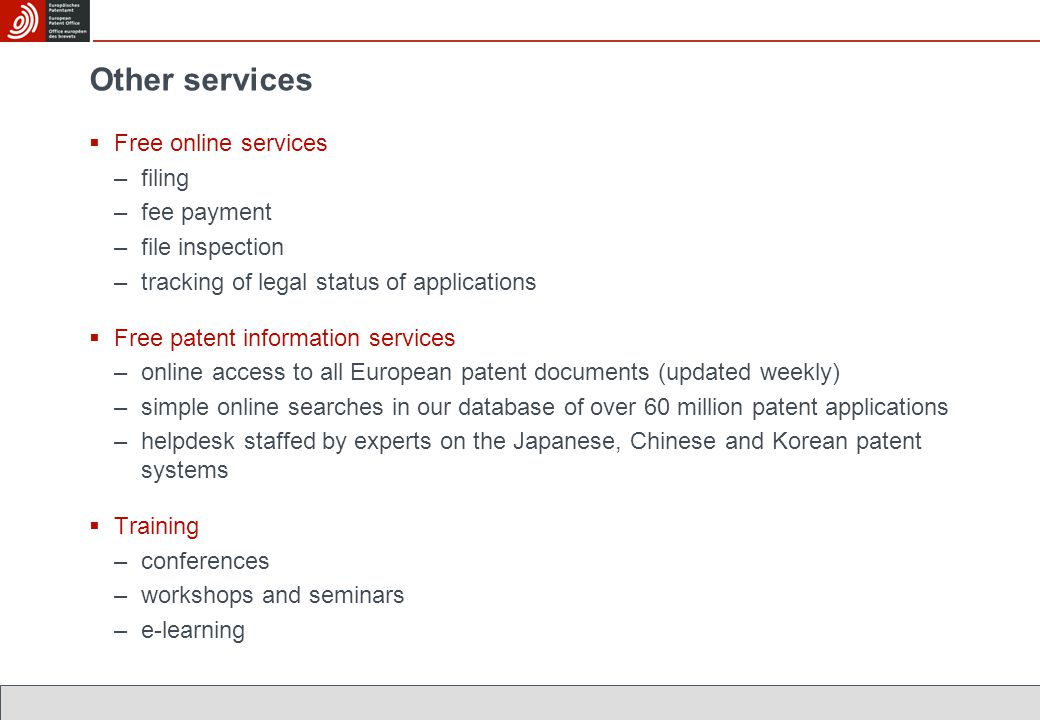 Europäisches Patentamt
European Patent Office
Office européen des brevets

Other services

▪ Free online services
– filing
– fee payment
– file inspection
– tracking of legal status of applications

▪ Free patent information services
– online access to all European patent documents (updated weekly)
– simple online searches in our database of over 60 million patent applications
– helpdesk staffed by experts on the Japanese, Chinese and Korean patent systems

▪ Training
– conferences
– workshops and seminars
– e-learning